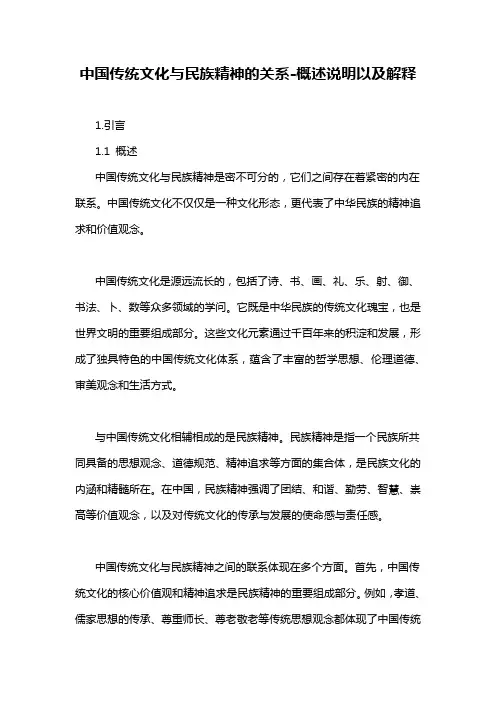 中国传统文化与民族精神的关系-概述说明以及解释

1.引言

1.1 概述

中国传统文化与民族精神是密不可分的，它们之间存在着紧密的内在联系。中国传统文化不仅仅是一种文化形态，更代表了中华民族的精神追求和价值观念。

中国传统文化是源远流长的，包括了诗、书、画、礼、乐、射、御、书法、卜、数等众多领域的学问。它既是中华民族的传统文化瑰宝，也是世界文明的重要组成部分。这些文化元素通过千百年来的积淀和发展，形成了独具特色的中国传统文化体系，蕴含了丰富的哲学思想、伦理道德、审美观念和生活方式。

与中国传统文化相辅相成的是民族精神。民族精神是指一个民族所共同具备的思想观念、道德规范、精神追求等方面的集合体，是民族文化的内涵和精髓所在。在中国，民族精神强调了团结、和谐、勤劳、智慧、崇高等价值观念，以及对传统文化的传承与发展的使命感与责任感。

中国传统文化与民族精神之间的联系体现在多个方面。首先，中国传统文化的核心价值观和精神追求是民族精神的重要组成部分。例如，孝道、儒家思想的传承、尊重师长、尊老敬老等传统思想观念都体现了中国传统